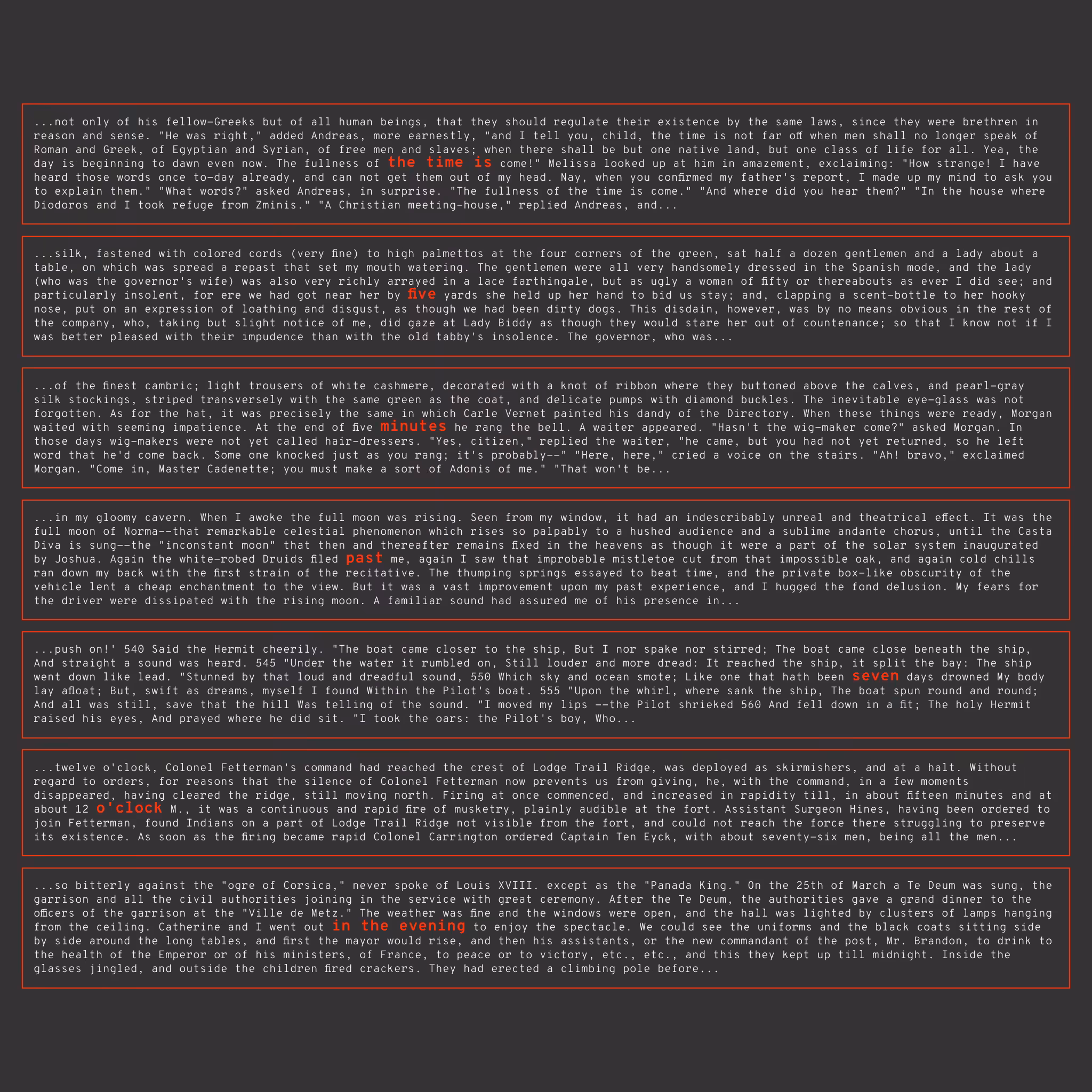 ...not only of his fellow-Greeks but of all human beings, that they should regulate their existence by the same laws, since they were brethren in reason and sense. "He was right," added Andreas, more earnestly, "and I tell you, child, the time is not far off when men shall no longer speak of Roman and Greek, of Egyptian and Syrian, of free men and slaves; when there shall be but one native land, but one class of life for all. Yea, the day is beginning to dawn even now. The fullness of the time is come!" Melissa looked up at him in amazement, exclaiming: "How strange! I have heard those words once to-day already, and can not get them out of my head. Nay, when you confirmed my father's report, I made up my mind to ask you to explain them." "What words?" asked Andreas, in surprise. "The fullness of the time is come." "And where did you hear them?" "In the house where Diodoros and I took refuge from Zminis." "A Christian meeting-house," replied Andreas, and...

...silk, fastened with colored cords (very fine) to high palmettos at the four corners of the green, sat half a dozen gentlemen and a lady about a table, on which was spread a repast that set my mouth watering. The gentlemen were all very handsomely dressed in the Spanish mode, and the lady (who was the governor's wife) was also very richly arrayed in a lace farthingale, but as ugly a woman of fifty or thereabouts as ever I did see; and particularly insolent, for ere we had got near her by five yards she held up her hand to bid us stay; and, clapping a scent-bottle to her hooky nose, put on an expression of loathing and disgust, as though we had been dirty dogs. This disdain, however, was by no means obvious in the rest of the company, who, taking but slight notice of me, did gaze at Lady Biddy as though they would stare her out of countenance; so that I know not if I was better pleased with their impudence than with the old tabby's insolence. The governor, who was...

...of the finest cambric; light trousers of white cashmere, decorated with a knot of ribbon where they buttoned above the calves, and pearl-gray silk stockings, striped transversely with the same green as the coat, and delicate pumps with diamond buckles. The inevitable eye-glass was not forgotten. As for the hat, it was precisely the same in which Carle Vernet painted his dandy of the Directory. When these things were ready, Morgan waited with seeming impatience. At the end of five minutes he rang the bell. A waiter appeared. "Hasn't the wig-maker come?" asked Morgan. In those days wig-makers were not yet called hair-dressers. "Yes, citizen," replied the waiter, "he came, but you had not yet returned, so he left word that he'd come back. Some one knocked just as you rang; it's probably--" "Here, here," cried a voice on the stairs. "Ah! bravo," exclaimed Morgan. "Come in, Master Cadenette; you must make a sort of Adonis of me." "That won't be...

...in my gloomy cavern. When I awoke the full moon was rising. Seen from my window, it had an indescribably unreal and theatrical effect. It was the full moon of Norma--that remarkable celestial phenomenon which rises so palpably to a hushed audience and a sublime andante chorus, until the Casta Diva is sung--the "inconstant moon" that then and thereafter remains fixed in the heavens as though it were a part of the solar system inaugurated by Joshua. Again the white-robed Druids filed past me, again I saw that improbable mistletoe cut from that impossible oak, and again cold chills ran down my back with the first strain of the recitative. The thumping springs essayed to beat time, and the private box-like obscurity of the vehicle lent a cheap enchantment to the view. But it was a vast improvement upon my past experience, and I hugged the fond delusion. My fears for the driver were dissipated with the rising moon. A familiar sound had assured me of his presence in...

...push on!' 540 Said the Hermit cheerily. "The boat came closer to the ship, But I nor spake nor stirred; The boat came close beneath the ship, And straight a sound was heard. 545 "Under the water it rumbled on, Still louder and more dread: It reached the ship, it split the bay: The ship went down like lead. "Stunned by that loud and dreadful sound, 550 Which sky and ocean smote; Like one that hath been seven days drowned My body lay afloat; But, swift as dreams, myself I found Within the Pilot's boat. 555 "Upon the whirl, where sank the ship, The boat spun round and round; And all was still, save that the hill Was telling of the sound. "I moved my lips --the Pilot shrieked 560 And fell down in a fit; The holy Hermit raised his eyes, And prayed where he did sit. "I took the oars: the Pilot's boy, Who...

...twelve o'clock, Colonel Fetterman's command had reached the crest of Lodge Trail Ridge, was deployed as skirmishers, and at a halt. Without regard to orders, for reasons that the silence of Colonel Fetterman now prevents us from giving, he, with the command, in a few moments disappeared, having cleared the ridge, still moving north. Firing at once commenced, and increased in rapidity till, in about fifteen minutes and at about 12 o'clock M., it was a continuous and rapid fire of musketry, plainly audible at the fort. Assistant Surgeon Hines, having been ordered to join Fetterman, found Indians on a part of Lodge Trail Ridge not visible from the fort, and could not reach the force there struggling to preserve its existence. As soon as the firing became rapid Colonel Carrington ordered Captain Ten Eyck, with about seventy-six men, being all the men...

...so bitterly against the "ogre of Corsica," never spoke of Louis XVIII. except as the "Panada King." On the 25th of March a Te Deum was sung, the garrison and all the civil authorities joining in the service with great ceremony. After the Te Deum, the authorities gave a grand dinner to the officers of the garrison at the "Ville de Metz." The weather was fine and the windows were open, and the hall was lighted by clusters of lamps hanging from the ceiling. Catherine and I went out in the evening to enjoy the spectacle. We could see the uniforms and the black coats sitting side by side around the long tables, and first the mayor would rise, and then his assistants, or the new commandant of the post, Mr. Brandon, to drink to the health of the Emperor or of his ministers, of France, to peace or to victory, etc., etc., and this they kept up till midnight. Inside the glasses jingled, and outside the children fired crackers. They had erected a climbing pole before...